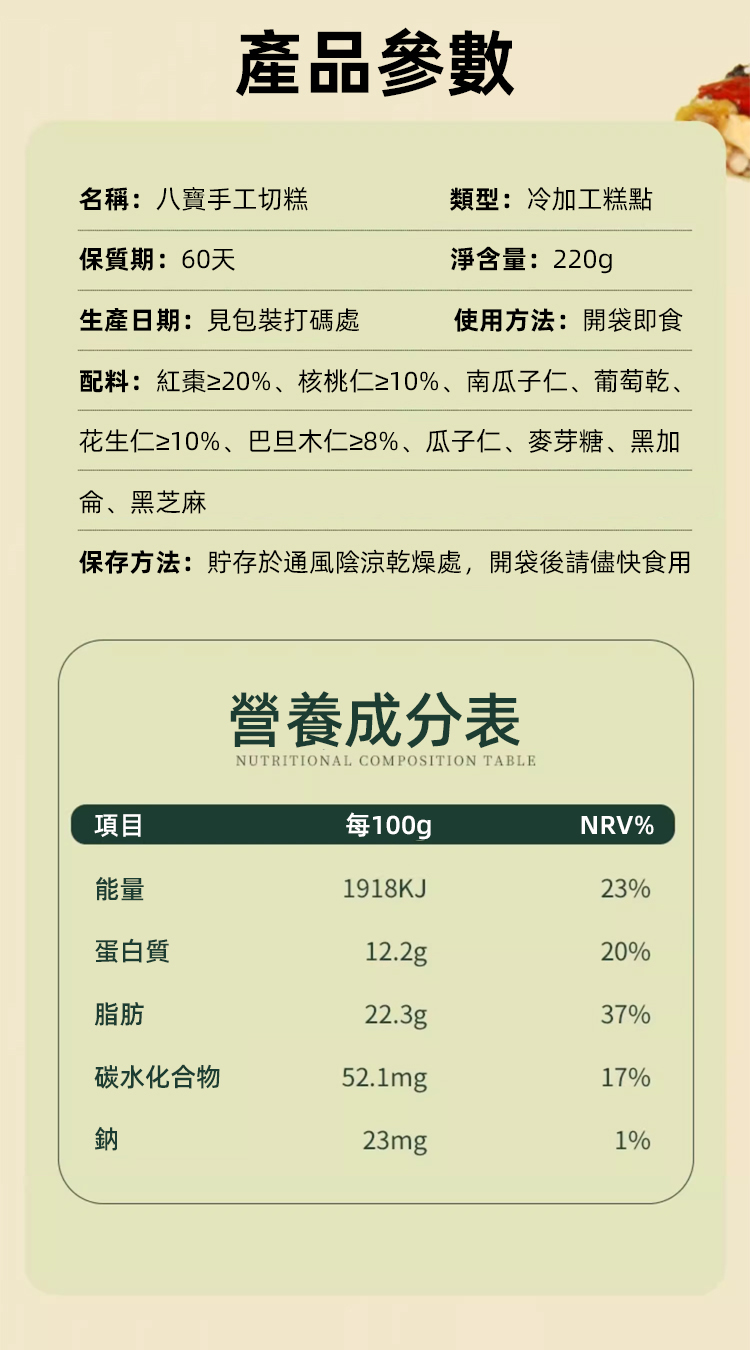 產品參數

名稱：八寶手工切糕

類型：冷加工糕點

保質期：60天

淨含量：220g

生產日期：見包裝打碼處

使用方法：開袋即食

配料：紅棗≥20%、核桃仁≥10%、南瓜子仁、葡萄乾、花生仁≥10%、巴旦木仁≥8%、瓜子仁、麥芽糖、黑加侖、黑芝麻

保存方法：貯存於通風陰涼乾燥處，開袋後請儘快食用

營養成分表
NUTRITIONAL COMPOSITION TABLE

| 項目 | 每100g | NRV% |
|---|---|---|
| 能量 | 1918KJ | 23% |
| 蛋白質 | 12.2g | 20% |
| 脂肪 | 22.3g | 37% |
| 碳水化合物 | 52.1mg | 17% |
| 鈉 | 23mg | 1% |